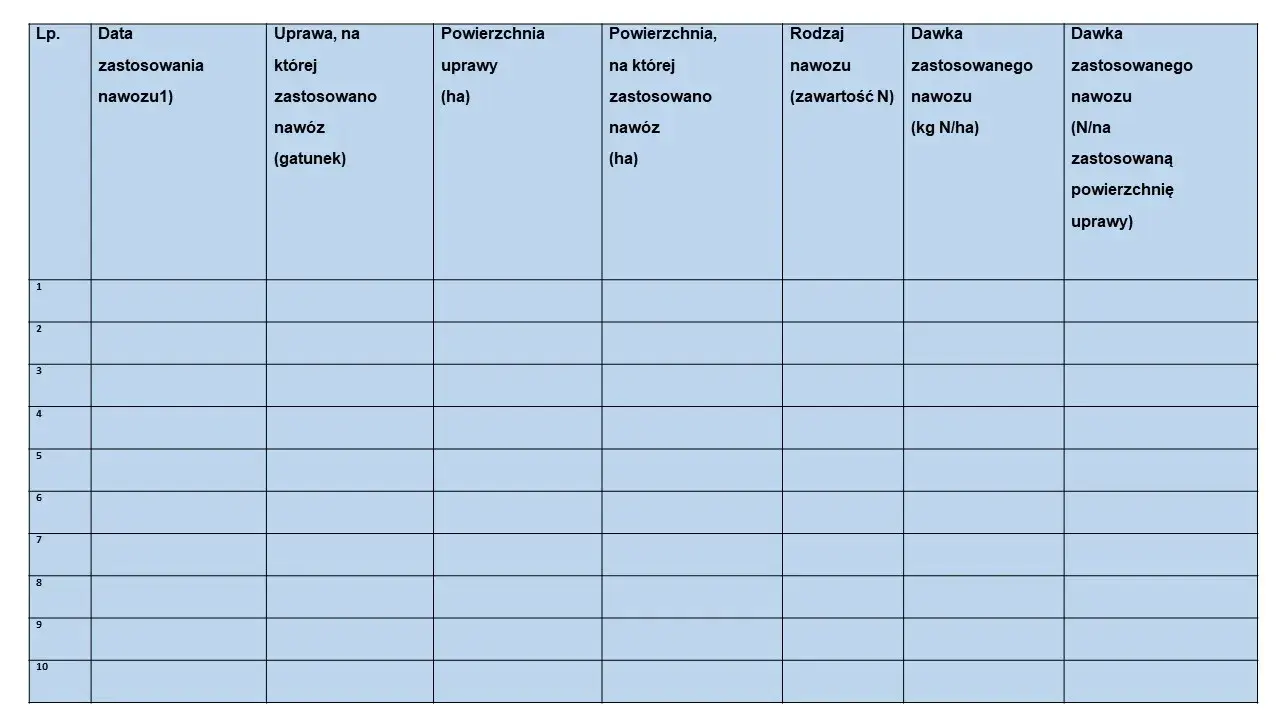 | Lp. | Data zastosowania nawozu1) | Uprawa, na której zastosowano nawóz (gatunek) | Powierzchnia uprawy (ha) | Powierzchnia, na której zastosowano nawóz (ha) | Rodzaj nawozu (zawartość N) | Dawka zastosowanego nawozu (kg N/ha) | Dawka zastosowanego nawozu (N/na zastosowaną powierzchnię uprawy) |
|---|---|---|---|---|---|---|---|
| 1 | | | | | | | |
| 2 | | | | | | | |
| 3 | | | | | | | |
| 4 | | | | | | | |
| 5 | | | | | | | |
| 6 | | | | | | | |
| 7 | | | | | | | |
| 8 | | | | | | | |
| 9 | | | | | | | |
| 10 | | | | | | | |